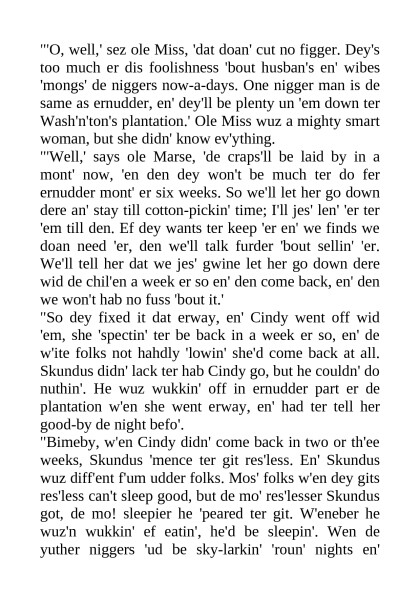 "'O, well,' sez ole Miss, 'dat doan' cut no figger. Dey's too much er dis foolishness 'bout husban's en' wibes 'mongs' de niggers now-a-days. One nigger man is de same as ernudder, en' dey'll be plenty un 'em down ter Wash'n'ton's plantation.' Ole Miss wuz a mighty smart woman, but she didn' know ev'ything.

"'Well,' says ole Marse, 'de craps'll be laid by in a mont' now, 'en den dey won't be much ter do fer ernudder mont' er six weeks. So we'll let her go down dere an' stay till cotton-pickin' time; I'll jes' len' 'er ter 'em till den. Ef dey wants ter keep 'er en' we finds we doan need 'er, den we'll talk furder 'bout sellin' 'er. We'll tell her dat we jes' gwine let her go down dere wid de chil'en a week er so en' den come back, en' den we won't hab no fuss 'bout it.'

"So dey fixed it dat erway, en' Cindy went off wid 'em, she 'spectin' ter be back in a week er so, en' de w'ite folks not hahdly 'lowin' she'd come back at all. Skundus didn' lack ter hab Cindy go, but he couldn' do nuthin'. He wuz wukkin' off in ernudder part er de plantation w'en she went erway, en' had ter tell her good-by de night befo'.

"Bimeby, w'en Cindy didn' come back in two or th'ee weeks, Skundus 'mence ter git res'less. En' Skundus wuz diff'ent f'um udder folks. Mos' folks w'en dey gits res'less can't sleep good, but de mo' res'lesser Skundus got, de mo! sleepier he 'peared ter git. W'eneber he wuz'n wukkin' ef eatin', he'd be sleepin'. Wen de yuther niggers 'ud be sky-larkin' 'roun' nights en'